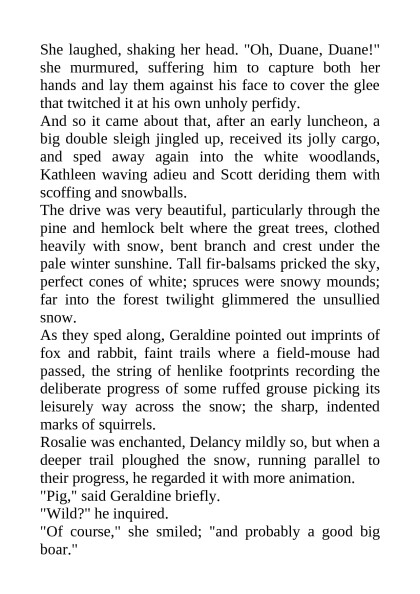 She laughed, shaking her head. "Oh, Duane, Duane!" she murmured, suffering him to capture both her hands and lay them against his face to cover the glee that twitched it at his own unholy perfidy.

And so it came about that, after an early luncheon, a big double sleigh jingled up, received its jolly cargo, and sped away again into the white woodlands, Kathleen waving adieu and Scott deriding them with scoffing and snowballs.

The drive was very beautiful, particularly through the pine and hemlock belt where the great trees, clothed heavily with snow, bent branch and crest under the pale winter sunshine. Tall fir-balsams pricked the sky, perfect cones of white; spruces were snowy mounds; far into the forest twilight glimmered the unsullied snow.

As they sped along, Geraldine pointed out imprints of fox and rabbit, faint trails where a field-mouse had passed, the string of henlike footprints recording the deliberate progress of some ruffed grouse picking its leisurely way across the snow; the sharp, indented marks of squirrels.

Rosalie was enchanted, Delancy mildly so, but when a deeper trail ploughed the snow, running parallel to their progress, he regarded it with more animation.

"Pig," said Geraldine briefly.

"Wild?" he inquired.

"Of course," she smiled; "and probably a good big boar."